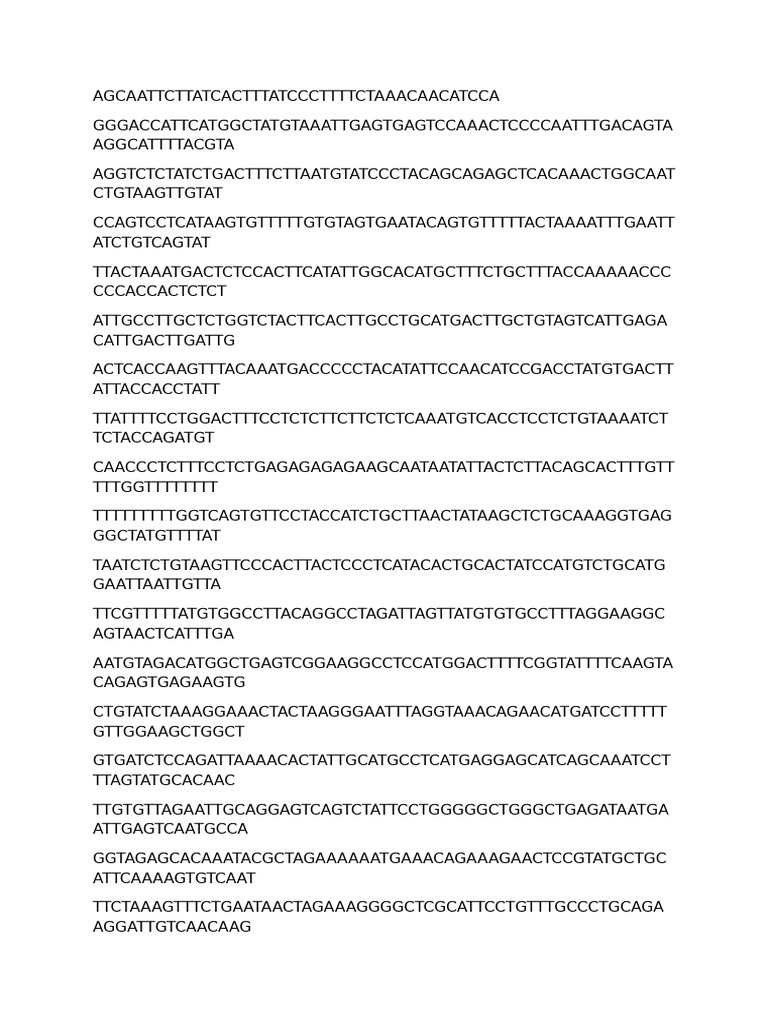 AGCAATTCTTATCACTTTATCCCTTTTCTAAACAACATCCA

GGGACCATTCATGGCTATGTAAATTGAGTGAGTCCAAACTCCCCAATTTGACAGTAAGGCATTTTACGTA

AGGTCTCTATCTGACTTTCTTAATGTATCCCTACAGCAGAGCTCACAAACTGGCAATCTGTAAGTTGTAT

CCAGTCCTCATAAGTGTTTTTGTGTAGTGAATACAGTGTTTTTACTAAAATTTGAATTATCTGTCAGTAT

TTACTAAATGACTCTCCACTTCATATTGGCACATGCTTTCTGCTTTACCAAAAACCCCCCACCACTCTCT

ATTGCCTTGCTCTGGTCTACTTCACTTGCCTGCATGACTTGCTGTAGTCATTGAGACATTGACTTGATTG

ACTCACCAAGTTTACAAATGACCCCCTACATATTCCAACATCCGACCTATGTGACTTATTACCACCTATT

TTATTTTCCTGGACTTTCCTCTCTTCTTCTCTCAAATGTCACCTCCTCTGTAAAATCTTCTACCAGATGT

CAACCCTCTTTCCTCTGAGAGAGAGAAGCAATAATATTACTCTTACAGCACTTTGTTTTTGGTTTTTTTT

TTTTTTTTTGGTCAGTGTTCCTACCATCTGCTTAACTATAAGCTCTGCAAAGGTGAGGGCTATGTTTTAT

TAATCTCTGTAAGTTCCCACTTACTCCCTCATACACTGCACTATCCATGTCTGCATGGAATTAATTGTTA

TTCGTTTTTATGTGGCCTTACAGGCCTAGATTAGTTATGTGTGCCTTTAGGAAGGCAGTAACTCATTTGA

AATGTAGACATGGCTGAGTCGGAAGGCCTCCATGGACTTTTCGGTATTTTCAAGTACAGAGTGAGAAGTG

CTGTATCTAAAGGAAACTACTAAGGGAATTTAGGTAAACAGAACATGATCCTTTTTGTTGGAAGCTGGCT

GTGATCTCCAGATTAAAACACTATTGCATGCCTCATGAGGAGCATCAGCAAATCCTTTAGTATGCACAAC

TTGTGTTAGAATTGCAGGAGTCAGTCTATTCCTGGGGGCTGGGCTGAGATAATGAATTGAGTCAATGCCA

GGTAGAGCACAAATACGCTAGAAAAAATGAAACAGAAAGAACTCCGTATGCTGCATTCAAAAGTGTCAAT

TTCTAAAGTTTCTGAATAACTAGAAAGGGGCTCGCATTCCTGTTTGCCCTGCAGAAGGATTGTCAACAAG